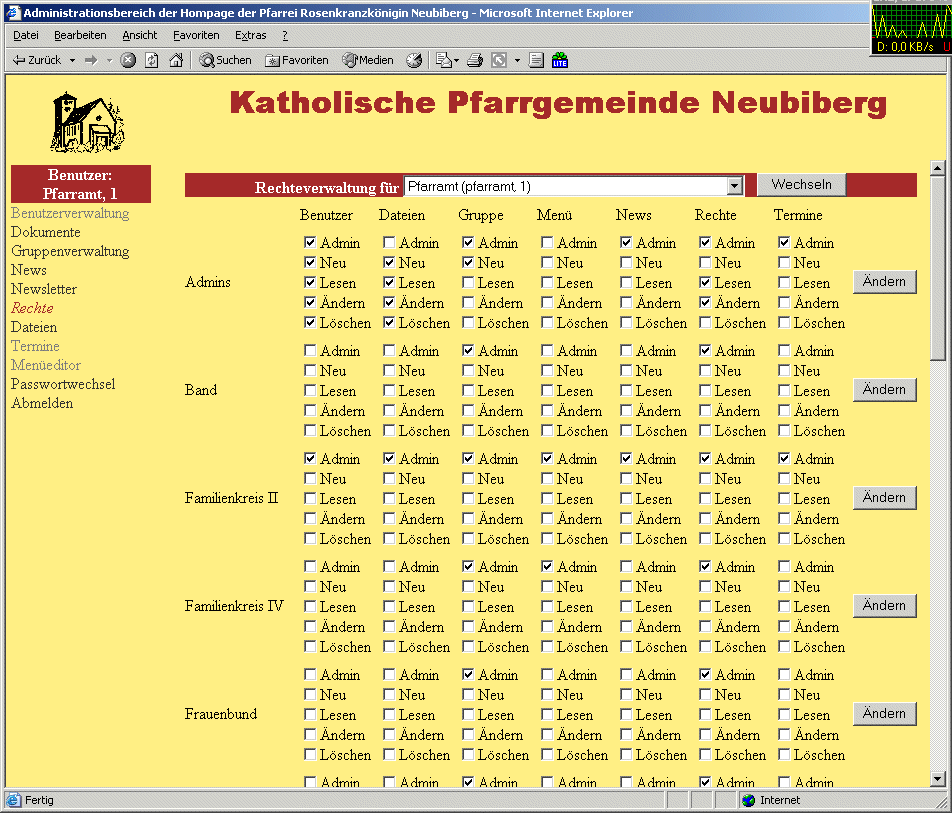 Administrationsbereich der Hompage der Pfarrei Rosenkranzkönigin Neubiberg - Microsoft Internet Explorer

D: 0,0 KB/s U

Datei Bearbeiten Ansicht Favoriten Extras ?

Zurück Suchen Favoriten Medien

Katholische Pfarrgemeinde Neubiberg

Benutzer: Pfarramt, 1

Benutzerverwaltung
Dokumente
Gruppenverwaltung
News
Newsletter
Rechte
Dateien
Termine
Menüeditor
Passwortwechsel
Abmelden

Rechteverwaltung für Pfarramt (pfarramt, 1) Wechseln

| | Benutzer | Dateien | Gruppe | Menü | News | Rechte | Termine | |
|---|---|---|---|---|---|---|---|---|
| Admins | Admin Neu Lesen Ändern Löschen | Admin Neu Lesen Ändern Löschen | Admin Neu Lesen Ändern Löschen | Admin Neu Lesen Ändern Löschen | Admin Neu Lesen Ändern Löschen | Admin Neu Lesen Ändern Löschen | Admin Neu Lesen Ändern Löschen | Ändern |
| Band | Admin Neu Lesen Ändern Löschen | Admin Neu Lesen Ändern Löschen | Admin Neu Lesen Ändern Löschen | Admin Neu Lesen Ändern Löschen | Admin Neu Lesen Ändern Löschen | Admin Neu Lesen Ändern Löschen | Admin Neu Lesen Ändern Löschen | Ändern |
| Familienkreis II | Admin Neu Lesen Ändern Löschen | Admin Neu Lesen Ändern Löschen | Admin Neu Lesen Ändern Löschen | Admin Neu Lesen Ändern Löschen | Admin Neu Lesen Ändern Löschen | Admin Neu Lesen Ändern Löschen | Admin Neu Lesen Ändern Löschen | Ändern |
| Familienkreis IV | Admin Neu Lesen Ändern Löschen | Admin Neu Lesen Ändern Löschen | Admin Neu Lesen Ändern Löschen | Admin Neu Lesen Ändern Löschen | Admin Neu Lesen Ändern Löschen | Admin Neu Lesen Ändern Löschen | Admin Neu Lesen Ändern Löschen | Ändern |
| Frauenbund | Admin Neu Lesen Ändern Löschen | Admin Neu Lesen Ändern Löschen | Admin Neu Lesen Ändern Löschen | Admin Neu Lesen Ändern Löschen | Admin Neu Lesen Ändern Löschen | Admin Neu Lesen Ändern Löschen | Admin Neu Lesen Ändern Löschen | Ändern |
| | Admin | Admin | Admin | Admin | Admin | Admin | Admin | |

Fertig
Internet